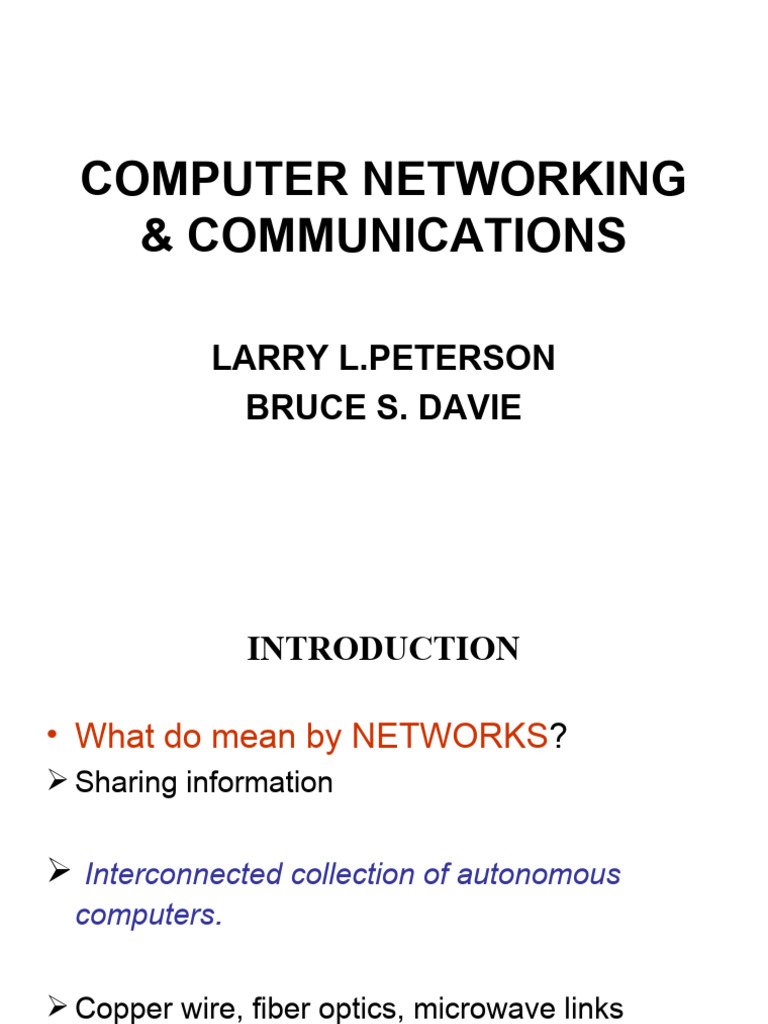 COMPUTER NETWORKING
& COMMUNICATIONS

LARRY L.PETERSON
BRUCE S. DAVIE

INTRODUCTION

• What do mean by NETWORKS?

➢ Sharing information

➢ Interconnected collection of autonomous computers.

➢ Copper wire, fiber optics, microwave links